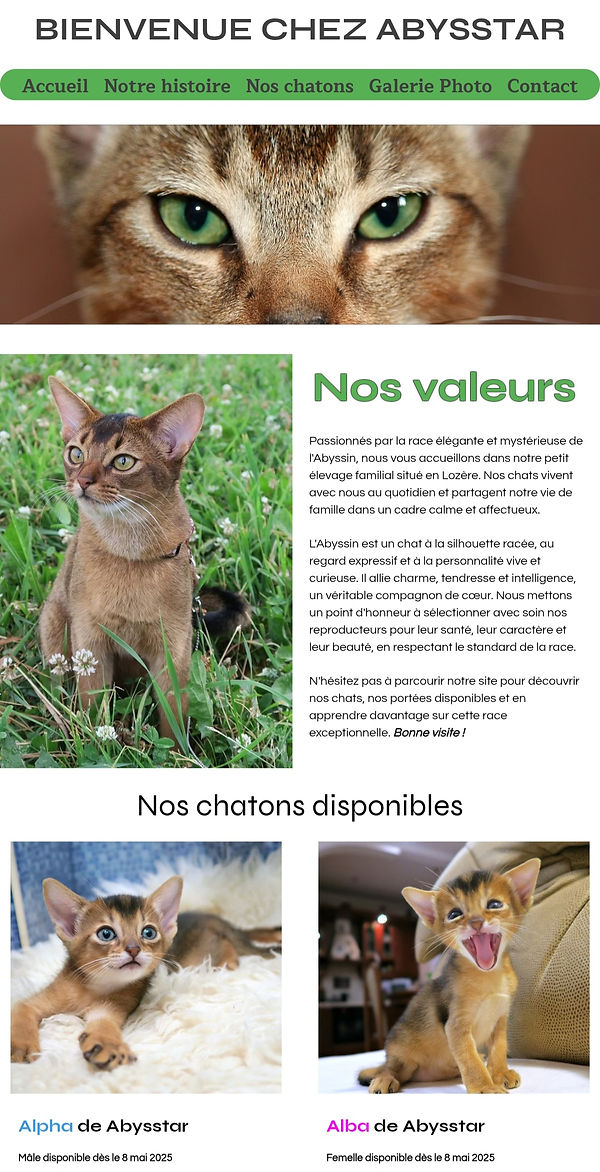 BIENVENUE CHEZ ABYSSTAR

Accueil Notre histoire Nos chatons Galerie Photo Contact

Nos valeurs

Passionnés par la race élégante et mystérieuse de l'Abyssin, nous vous accueillons dans notre petit élevage familial situé en Lozère. Nos chats vivent avec nous au quotidien et partagent notre vie de famille dans un cadre calme et affectueux.

L'Abyssin est un chat à la silhouette racée, au regard expressif et à la personnalité vive et curieuse. Il allie charme, tendresse et intelligence, un véritable compagnon de cœur. Nous mettons un point d'honneur à sélectionner avec soin nos reproducteurs pour leur santé, leur caractère et leur beauté, en respectant le standard de la race.

N'hésitez pas à parcourir notre site pour découvrir nos chats, nos portées disponibles et en apprendre davantage sur cette race exceptionnelle. Bonne visite !

Nos chatons disponibles

Alpha de Abysstar

Mâle disponible dès le 8 mai 2025

Alba de Abysstar

Femelle disponible dès le 8 mai 2025